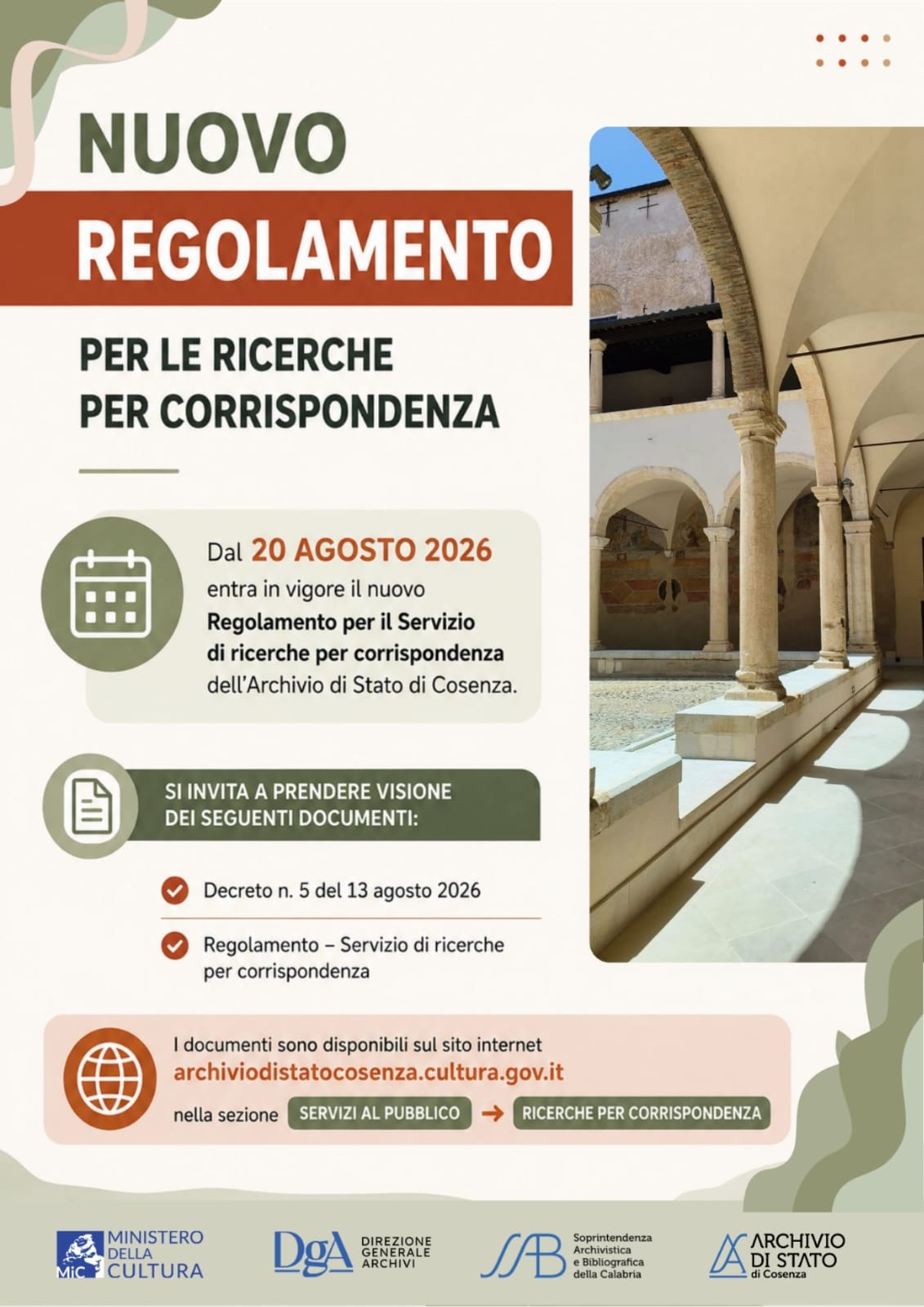 NUOVO
REGOLAMENTO

PER LE RICERCHE
PER CORRISPONDENZA

Dal 20 AGOSTO 2026 entra in vigore il nuovo Regolamento per il Servizio di ricerche per corrispondenza dell'Archivio di Stato di Cosenza.

SI INVITA A PRENDERE VISIONE DEI SEGUENTI DOCUMENTI:

Decreto n. 5 del 13 agosto 2026

Regolamento – Servizio di ricerche per corrispondenza

I documenti sono disponibili sul sito internet
archiviodistatocosenza.cultura.gov.it
nella sezione SERVIZI AL PUBBLICO → RICERCHE PER CORRISPONDENZA

MiC MINISTERO DELLA CULTURA

DgA DIREZIONE GENERALE ARCHIVI

SAB Soprintendenza Archivistica e Bibliografica della Calabria

ARCHIVIO DI STATO di Cosenza